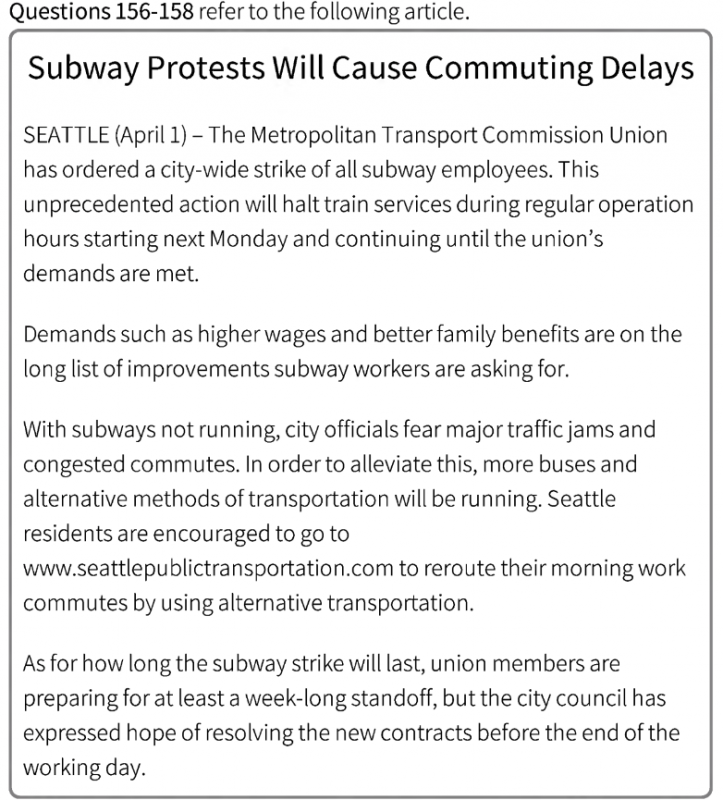 Questions 156-158 refer to the following article.

Subway Protests Will Cause Commuting Delays

SEATTLE (April 1) – The Metropolitan Transport Commission Union has ordered a city-wide strike of all subway employees. This unprecedented action will halt train services during regular operation hours starting next Monday and continuing until the union's demands are met.

Demands such as higher wages and better family benefits are on the long list of improvements subway workers are asking for.

With subways not running, city officials fear major traffic jams and congested commutes. In order to alleviate this, more buses and alternative methods of transportation will be running. Seattle residents are encouraged to go to www.seattlepublictransportation.com to reroute their morning work commutes by using alternative transportation.

As for how long the subway strike will last, union members are preparing for at least a week-long standoff, but the city council has expressed hope of resolving the new contracts before the end of the working day.